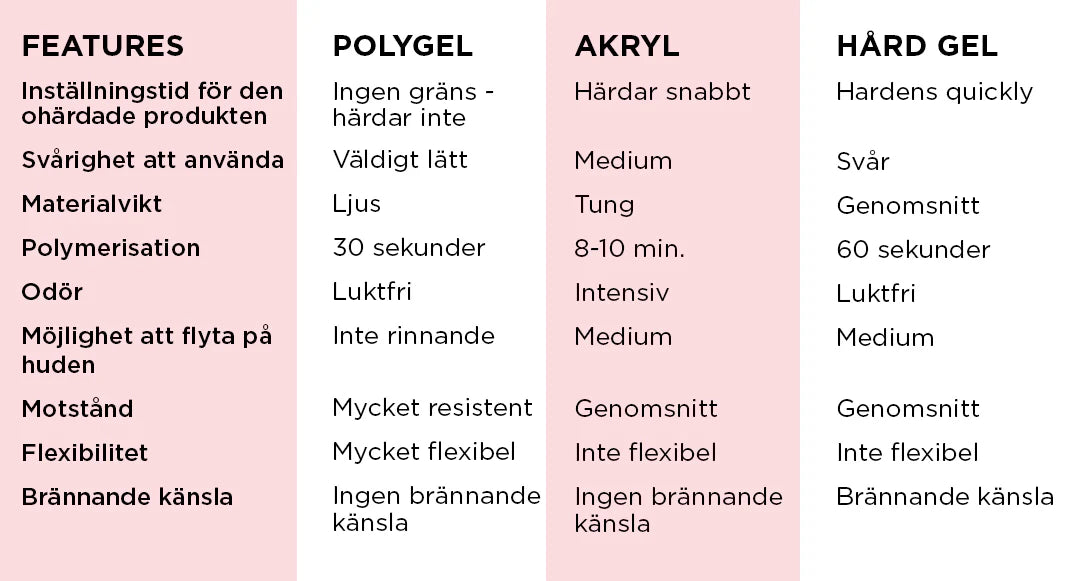 | FEATURES | POLYGEL | AKRYL | HÅRD GEL |
|---|---|---|---|
| Inställningstid för den ohärdade produkten | Ingen gräns - härdar inte | Härdar snabbt | Hardens quickly |
| Svårighet att använda | Väldigt lätt | Medium | Svår |
| Materialvikt | Ljus | Tung | Genomsnitt |
| Polymerisation | 30 sekunder | 8-10 min. | 60 sekunder |
| Odör | Luktfri | Intensiv | Luktfri |
| Möjlighet att flyta på huden | Inte rinnande | Medium | Medium |
| Motstånd | Mycket resistent | Genomsnitt | Genomsnitt |
| Flexibilitet | Mycket flexibel | Inte flexibel | Inte flexibel |
| Brännande känsla | Ingen brännande känsla | Ingen brännande känsla | Brännande känsla |